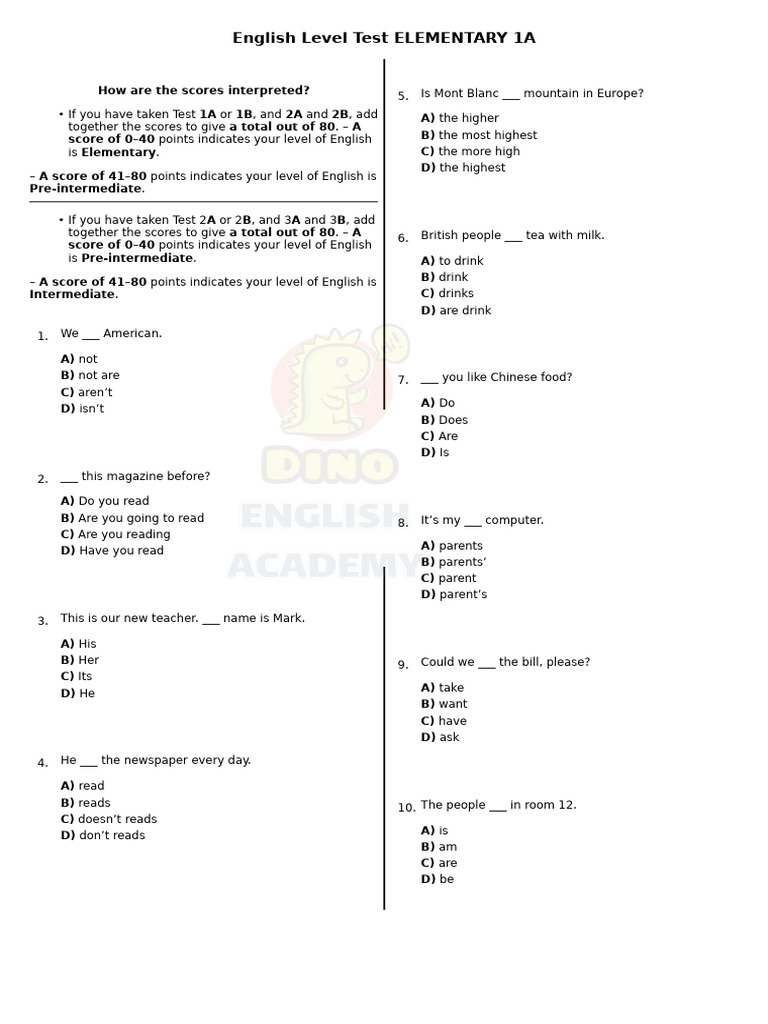 English Level Test ELEMENTARY 1A

How are the scores interpreted?

• If you have taken Test 1A or 1B, and 2A and 2B, add together the scores to give a total out of 80. – A score of 0–40 points indicates your level of English is Elementary.

– A score of 41–80 points indicates your level of English is Pre-intermediate.

• If you have taken Test 2A or 2B, and 3A and 3B, add together the scores to give a total out of 80. – A score of 0–40 points indicates your level of English is Pre-intermediate.

– A score of 41–80 points indicates your level of English is Intermediate.

1. We ___ American.
A) not
B) not are
C) aren't
D) isn't

2. ___ this magazine before?
A) Do you read
B) Are you going to read
C) Are you reading
D) Have you read

3. This is our new teacher. ___ name is Mark.
A) His
B) Her
C) Its
D) He

4. He ___ the newspaper every day.
A) read
B) reads
C) doesn't reads
D) don't reads

5. Is Mont Blanc ___ mountain in Europe?
A) the higher
B) the most highest
C) the more high
D) the highest

6. British people ___ tea with milk.
A) to drink
B) drink
C) drinks
D) are drink

7. ___ you like Chinese food?
A) Do
B) Does
C) Are
D) Is

8. It's my ___ computer.
A) parents
B) parents'
C) parent
D) parent's

9. Could we ___ the bill, please?
A) take
B) want
C) have
D) ask

10. The people ___ in room 12.
A) is
B) am
C) are
D) be

DINO ENGLISH ACADEMY